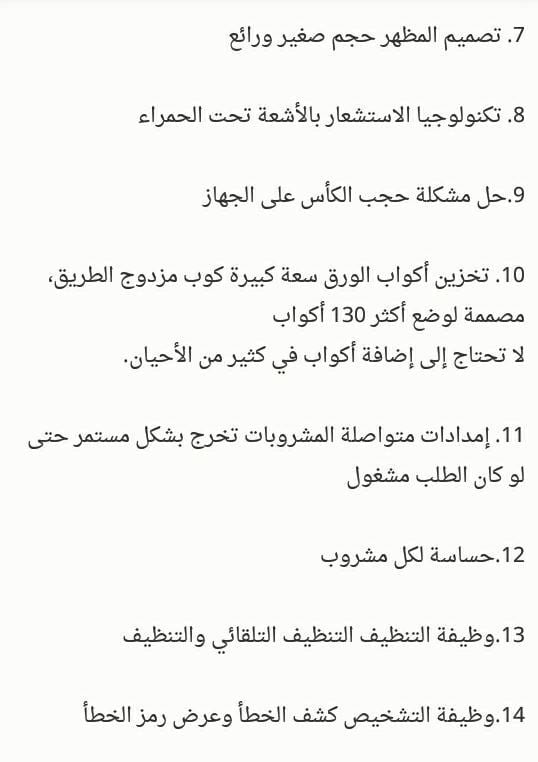 7. تصميم المظهر حجم صغير ورائع

8. تكنولوجيا الاستشعار بالأشعة تحت الحمراء

9.حل مشكلة حجب الكأس على الجهاز

10. تخزين أكواب الورق سعة كبيرة كوب مزدوج الطريق، مصممة لوضع أكثر 130 أكواب
لا تحتاج إلى إضافة أكواب في كثير من الأحيان.

11. إمدادات متواصلة المشروبات تخرج بشكل مستمر حتى لو كان الطلب مشغول

12.حساسة لكل مشروب

13.وظيفة التنظيف التنظيف التلقائي والتنظيف

14.وظيفة التشخيص كشف الخطأ وعرض رمز الخطأ